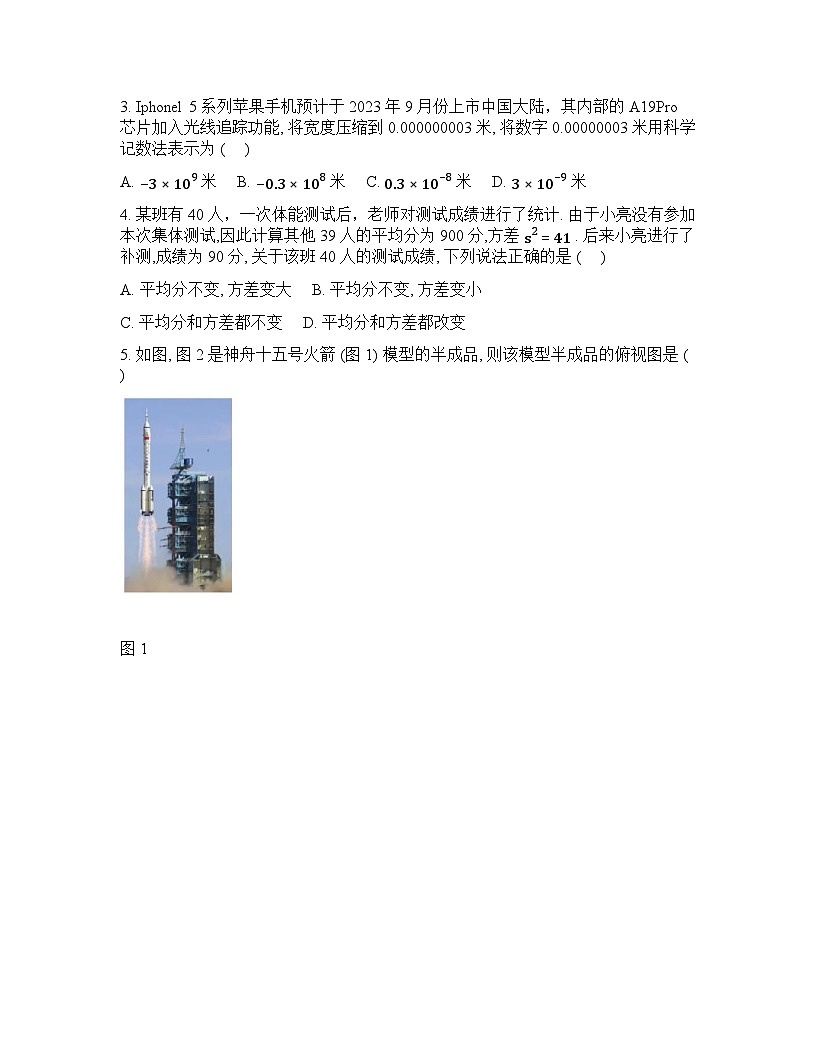 3. Iphonel 5 系列苹果手机预计于 2023 年 9 月份上市中国大陆，其内部的 A19Pro 芯片加入光线追踪功能, 将宽度压缩到 0.000000003 米, 将数字 0.00000003 米用科学记数法表示为 (    )

A. $-3\times10^{9}$ 米    B. $-0.3\times10^{8}$ 米    C. $0.3\times10^{-8}$ 米    D. $3\times10^{-9}$ 米

4. 某班有 40 人，一次体能测试后，老师对测试成绩进行了统计. 由于小亮没有参加本次集体测试,因此计算其他 39 人的平均分为 900 分,方差 $s^2=41$ . 后来小亮进行了补测,成绩为 90 分, 关于该班 40 人的测试成绩, 下列说法正确的是 (    )

A. 平均分不变, 方差变大    B. 平均分不变, 方差变小

C. 平均分和方差都不变    D. 平均分和方差都改变

5. 如图, 图 2 是神舟十五号火箭 (图 1) 模型的半成品, 则该模型半成品的俯视图是 (    )

图 1